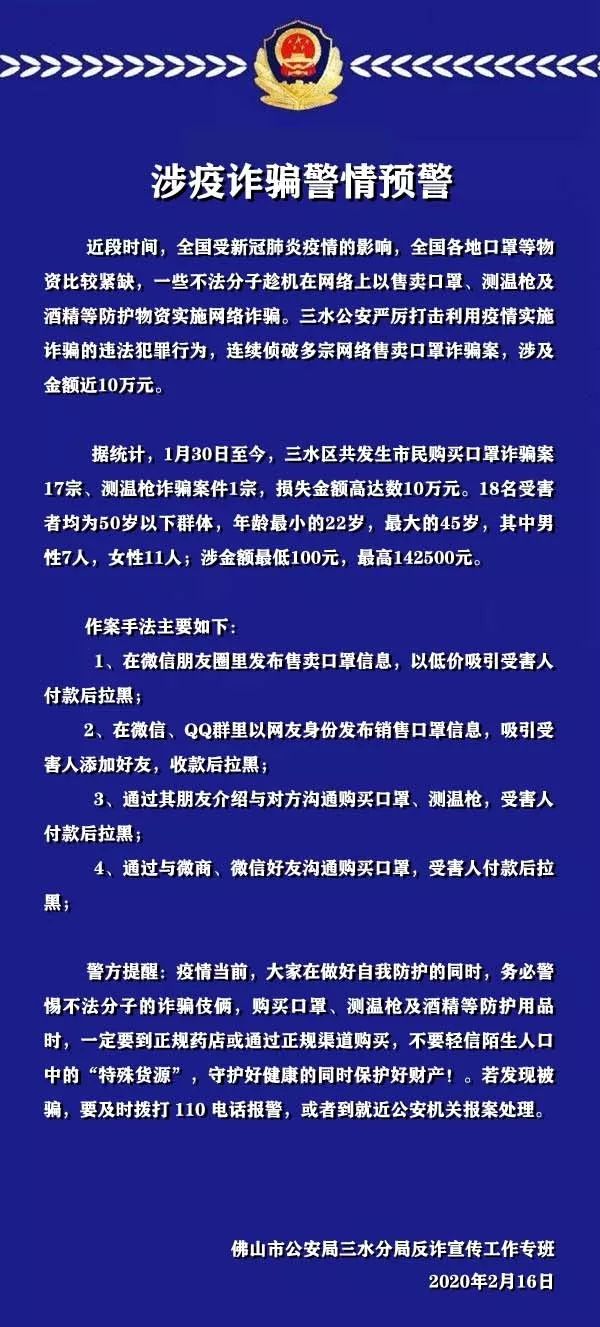 涉疫诈骗警情预警

近段时间，全国受新冠肺炎疫情的影响，全国各地口罩等物资比较紧缺，一些不法分子趁机在网络上以售卖口罩、测温枪及酒精等防护物资实施网络诈骗。三水公安严厉打击利用疫情实施诈骗的违法犯罪行为，连续侦破多宗网络售卖口罩诈骗案，涉及金额近10万元。

据统计，1月30日至今，三水区共发生市民购买口罩诈骗案17宗、测温枪诈骗案件1宗，损失金额高达数10万元。18名受害者均为50岁以下群体，年龄最小的22岁，最大的45岁，其中男性7人，女性11人；涉金额最低100元，最高142500元。

作案手法主要如下：

1、在微信朋友圈里发布售卖口罩信息，以低价吸引受害人付款后拉黑；

2、在微信、QQ群里以网友身份发布销售口罩信息，吸引受害人添加好友，收款后拉黑；

3、通过其朋友介绍与对方沟通购买口罩、测温枪，受害人付款后拉黑；

4、通过与微商、微信好友沟通购买口罩，受害人付款后拉黑；

警方提醒：疫情当前，大家在做好自我防护的同时，务必警惕不法分子的诈骗伎俩，购买口罩、测温枪及酒精等防护用品时，一定要到正规药店或通过正规渠道购买，不要轻信陌生人口中的“特殊货源”，守护好健康的同时保护好财产！。若发现被骗，要及时拨打110电话报警，或者到就近公安机关报案处理。

佛山市公安局三水分局反诈宣传工作专班
2020年2月16日